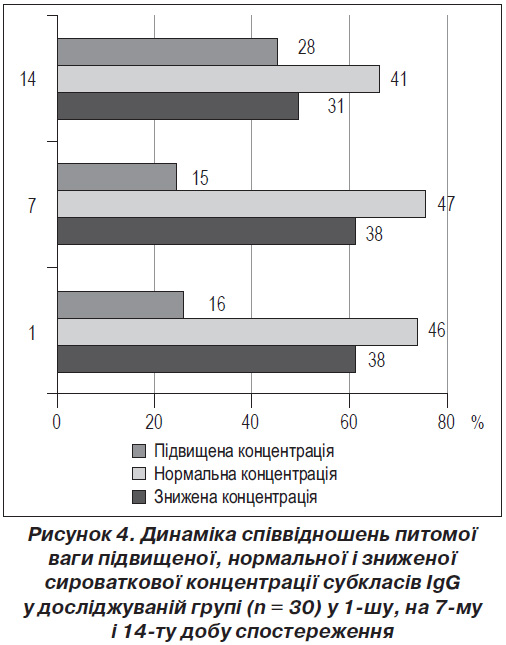 14
28
41
31
7
15
47
38
1
16
46
38
0
20
40
60
80
%

Підвищена концентрація
Нормальна концентрація
Знижена концентрація

Рисунок 4. Динаміка співвідношень питомої ваги підвищеної, нормальної і зниженої сироваткової концентрації субкласів IgG у досліджуваній групі (n = 30) у 1-шу, на 7-му і 14-ту добу спостереження